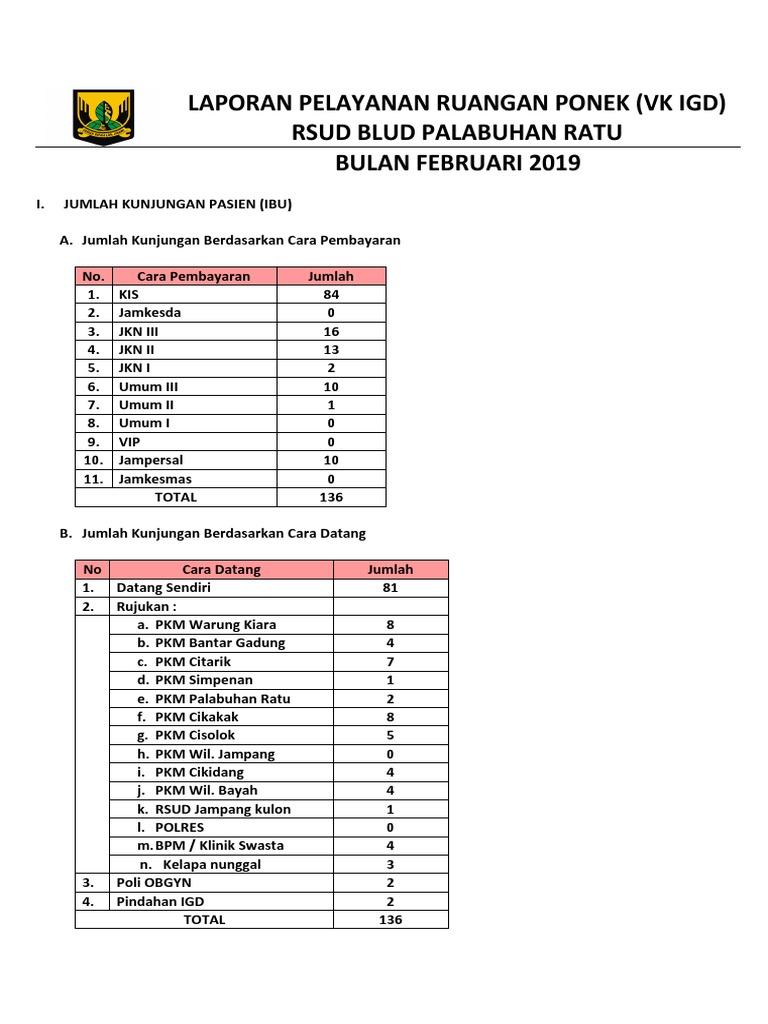 LAPORAN PELAYANAN RUANGAN PONEK (VK IGD)
RSUD BLUD PALABUHAN RATU
BULAN FEBRUARI 2019

I. JUMLAH KUNJUNGAN PASIEN (IBU)

A. Jumlah Kunjungan Berdasarkan Cara Pembayaran

| No. | Cara Pembayaran | Jumlah |
|---|---|---|
| 1. | KIS | 84 |
| 2. | Jamkesda | 0 |
| 3. | JKN III | 16 |
| 4. | JKN II | 13 |
| 5. | JKN I | 2 |
| 6. | Umum III | 10 |
| 7. | Umum II | 1 |
| 8. | Umum I | 0 |
| 9. | VIP | 0 |
| 10. | Jampersal | 10 |
| 11. | Jamkesmas | 0 |
| | TOTAL | 136 |

B. Jumlah Kunjungan Berdasarkan Cara Datang

| No | Cara Datang | Jumlah |
|---|---|---|
| 1. | Datang Sendiri | 81 |
| 2. | Rujukan : | |
| | a. PKM Warung Kiara | 8 |
| | b. PKM Bantar Gadung | 4 |
| | c. PKM Citarik | 7 |
| | d. PKM Simpenan | 1 |
| | e. PKM Palabuhan Ratu | 2 |
| | f. PKM Cikakak | 8 |
| | g. PKM Cisolok | 5 |
| | h. PKM Wil. Jampang | 0 |
| | i. PKM Cikidang | 4 |
| | j. PKM Wil. Bayah | 4 |
| | k. RSUD Jampang kulon | 1 |
| | l. POLRES | 0 |
| | m. BPM / Klinik Swasta | 4 |
| | n. Kelapa nunggal | 3 |
| 3. | Poli OBGYN | 2 |
| 4. | Pindahan IGD | 2 |
| | TOTAL | 136 |